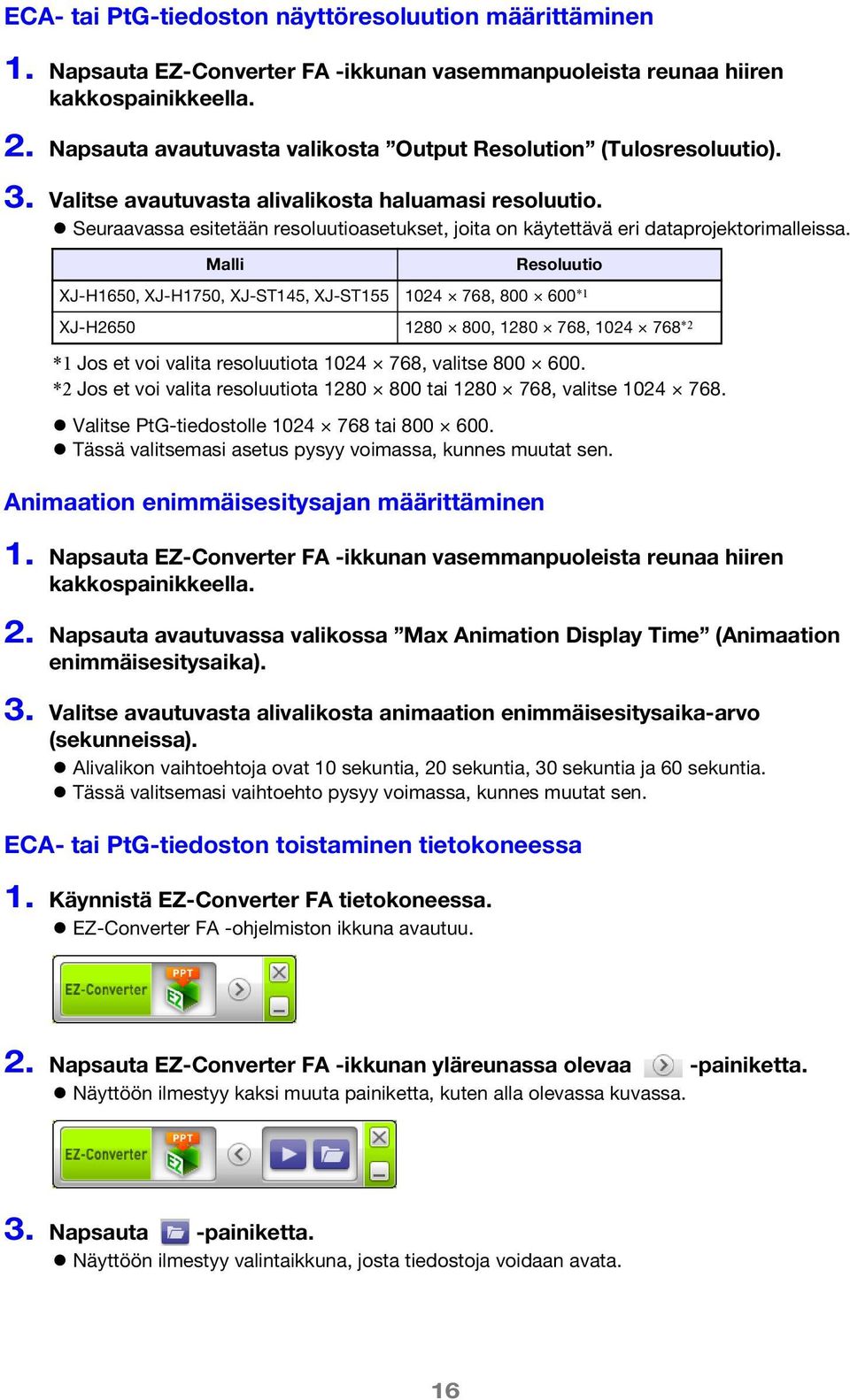 ECA- tai PtG-tiedoston näyttöresoluution määrittäminen

1. Napsauta EZ-Converter FA -ikkunan vasemmanpuoleista reunaa hiiren kakkospainikkeella.

2. Napsauta avautuvasta valikosta ”Output Resolution” (Tulosresoluutio).

3. Valitse avautuvasta alivalikosta haluamasi resoluutio.
● Seuraavassa esitetään resoluutioasetukset, joita on käytettävä eri dataprojektorimalleissa.

| Malli | Resoluutio |
|---|---|
| XJ-H1650, XJ-H1750, XJ-ST145, XJ-ST155 | 1024 × 768, 800 × 600*1 |
| XJ-H2650 | 1280 × 800, 1280 × 768, 1024 × 768*2 |

*1 Jos et voi valita resoluutiota 1024 × 768, valitse 800 × 600.
*2 Jos et voi valita resoluutiota 1280 × 800 tai 1280 × 768, valitse 1024 × 768.

● Valitse PtG-tiedostolle 1024 × 768 tai 800 × 600.
● Tässä valitsemasi asetus pysyy voimassa, kunnes muutat sen.

Animaation enimmäisesitysajan määrittäminen

1. Napsauta EZ-Converter FA -ikkunan vasemmanpuoleista reunaa hiiren kakkospainikkeella.

2. Napsauta avautuvassa valikossa ”Max Animation Display Time” (Animaation enimmäisesitysaika).

3. Valitse avautuvasta alivalikosta animaation enimmäisesitysaika-arvo (sekunneissa).
● Alivalikon vaihtoehtoja ovat 10 sekuntia, 20 sekuntia, 30 sekuntia ja 60 sekuntia.
● Tässä valitsemasi vaihtoehto pysyy voimassa, kunnes muutat sen.

ECA- tai PtG-tiedoston toistaminen tietokoneessa

1. Käynnistä EZ-Converter FA tietokoneessa.
● EZ-Converter FA -ohjelmiston ikkuna avautuu.

EZ-Converter PPT EZ

2. Napsauta EZ-Converter FA -ikkunan yläreunassa olevaa -painiketta.
● Näyttöön ilmestyy kaksi muuta painiketta, kuten alla olevassa kuvassa.

EZ-Converter PPT EZ

3. Napsauta -painiketta.
● Näyttöön ilmestyy valintaikkuna, josta tiedostoja voidaan avata.

16